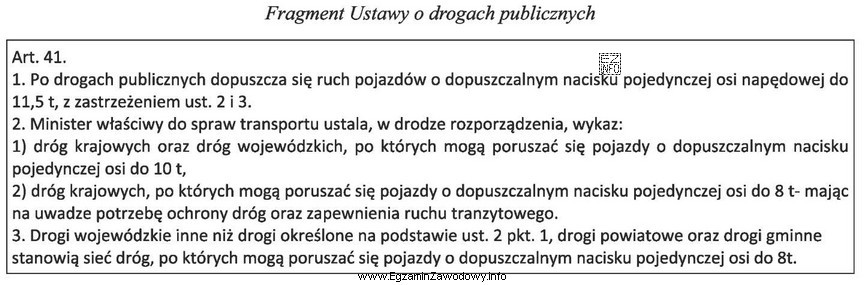 Fragment Ustawy o drogach publicznych

Art. 41.
1. Po drogach publicznych dopuszcza się ruch pojazdów o dopuszczalnym nacisku pojedynczej osi napędowej do 11,5 t, z zastrzeżeniem ust. 2 i 3.
2. Minister właściwy do spraw transportu ustala, w drodze rozporządzenia, wykaz:
1) dróg krajowych oraz dróg wojewódzkich, po których mogą poruszać się pojazdy o dopuszczalnym nacisku pojedynczej osi do 10 t,
2) dróg krajowych, po których mogą poruszać się pojazdy o dopuszczalnym nacisku pojedynczej osi do 8 t- mając na uwadze potrzebę ochrony dróg oraz zapewnienia ruchu tranzytowego.
3. Drogi wojewódzkie inne niż drogi określone na podstawie ust. 2 pkt. 1, drogi powiatowe oraz drogi gminne stanowią sieć dróg, po których mogą poruszać się pojazdy o dopuszczalnym nacisku pojedynczej osi do 8t.

www.EgzaminZawodowy.info